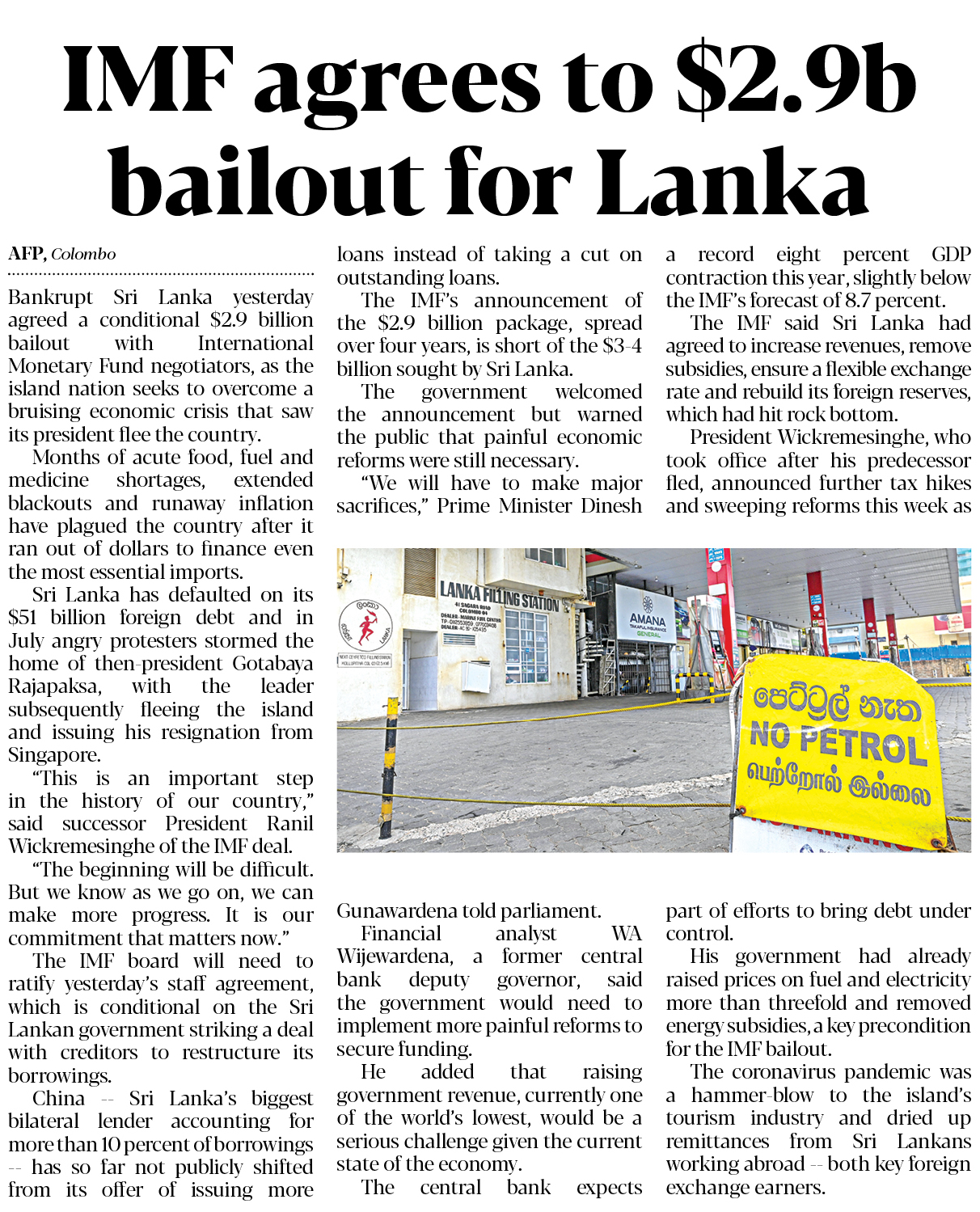 IMF agrees to $2.9b bailout for Lanka

AFP, Colombo

Bankrupt Sri Lanka yesterday agreed a conditional $2.9 billion bailout with International Monetary Fund negotiators, as the island nation seeks to overcome a bruising economic crisis that saw its president flee the country.

Months of acute food, fuel and medicine shortages, extended blackouts and runaway inflation have plagued the country after it ran out of dollars to finance even the most essential imports.

Sri Lanka has defaulted on its $51 billion foreign debt and in July angry protesters stormed the home of then-president Gotabaya Rajapaksa, with the leader subsequently fleeing the island and issuing his resignation from Singapore.

"This is an important step in the history of our country," said successor President Ranil Wickremesinghe of the IMF deal.

"The beginning will be difficult. But we know as we go on, we can make more progress. It is our commitment that matters now."

The IMF board will need to ratify yesterday's staff agreement, which is conditional on the Sri Lankan government striking a deal with creditors to restructure its borrowings.

China -- Sri Lanka's biggest bilateral lender accounting for more than 10 percent of borrowings -- has so far not publicly shifted from its offer of issuing more loans instead of taking a cut on outstanding loans.

The IMF's announcement of the $2.9 billion package, spread over four years, is short of the $3-4 billion sought by Sri Lanka.

The government welcomed the announcement but warned the public that painful economic reforms were still necessary.

"We will have to make major sacrifices," Prime Minister Dinesh Gunawardena told parliament.

Financial analyst WA Wijewardena, a former central bank deputy governor, said the government would need to implement more painful reforms to secure funding.

He added that raising government revenue, currently one of the world's lowest, would be a serious challenge given the current state of the economy.

The central bank expects a record eight percent GDP contraction this year, slightly below the IMF's forecast of 8.7 percent.

The IMF said Sri Lanka had agreed to increase revenues, remove subsidies, ensure a flexible exchange rate and rebuild its foreign reserves, which had hit rock bottom.

President Wickremesinghe, who took office after his predecessor fled, announced further tax hikes and sweeping reforms this week as part of efforts to bring debt under control.

His government had already raised prices on fuel and electricity more than threefold and removed energy subsidies, a key precondition for the IMF bailout.

The coronavirus pandemic was a hammer-blow to the island's tourism industry and dried up remittances from Sri Lankans working abroad -- both key foreign exchange earners.

LANKA FILLING STATION
AMANA
TAKAFUL INSURANCE
GENERAL
පෙට්‍රල් නැත
NO PETROL
பெற்றோல் இல்லை